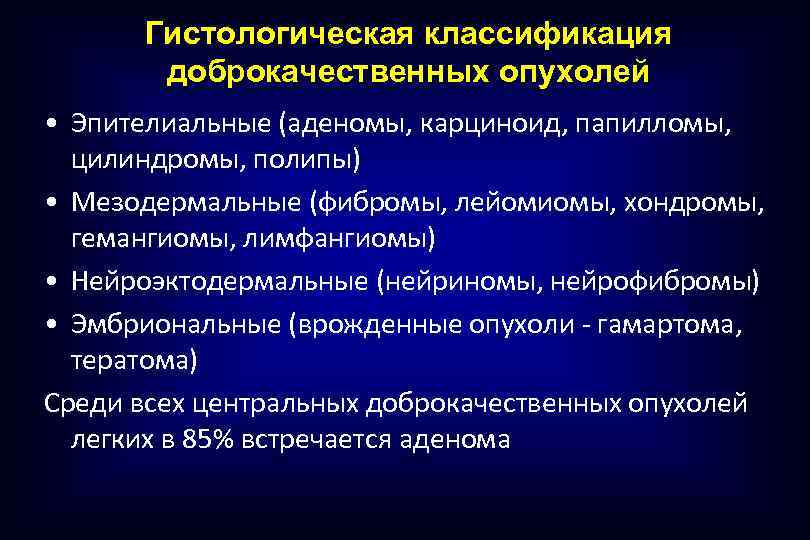 Гистологическая классификация доброкачественных опухолей

• Эпителиальные (аденомы, карциноид, папилломы, цилиндромы, полипы)
• Мезодермальные (фибромы, лейомиомы, хондромы, гемангиомы, лимфангиомы)
• Нейроэктодермальные (нейриномы, нейрофибромы)
• Эмбриональные (врожденные опухоли - гамартома, тератома)

Среди всех центральных доброкачественных опухолей легких в 85% встречается аденома